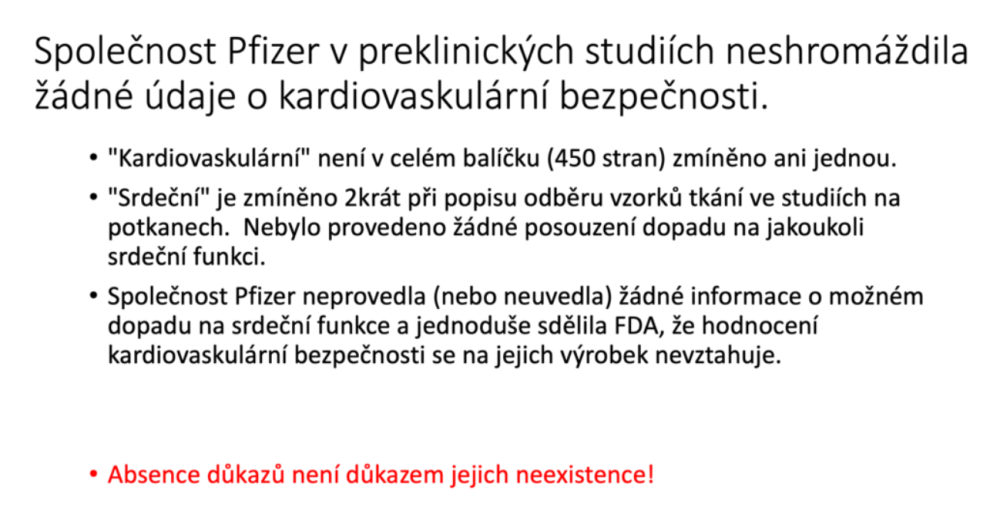 Společnost Pfizer v preklinických studiích neshromáždila žádné údaje o kardiovaskulární bezpečnosti.

• "Kardiovaskulární" není v celém balíčku (450 stran) zmíněno ani jednou.

• "Srdeční" je zmíněno 2krát při popisu odběru vzorků tkání ve studiích na potkanech. Nebylo provedeno žádné posouzení dopadu na jakoukoli srdeční funkci.

• Společnost Pfizer neprovedla (nebo neuvedla) žádné informace o možném dopadu na srdeční funkce a jednoduše sdělila FDA, že hodnocení kardiovaskulární bezpečnosti se na jejich výrobek nevztahuje.

• Absence důkazů není důkazem jejich neexistence!